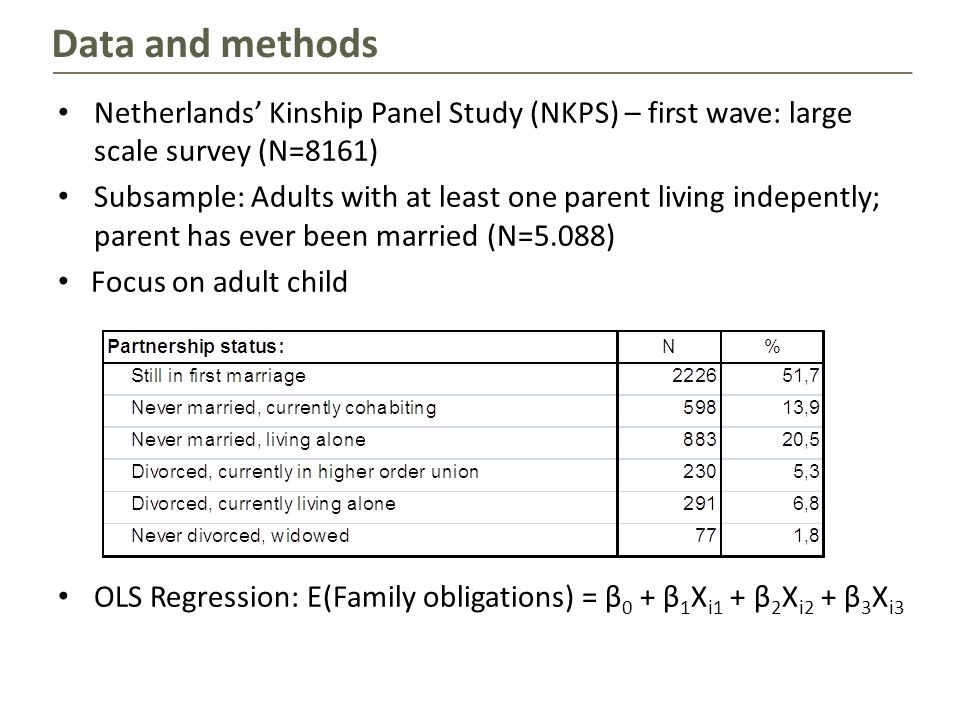 Data and methods

• Netherlands' Kinship Panel Study (NKPS) – first wave: large scale survey (N=8161)

• Subsample: Adults with at least one parent living indepently; parent has ever been married (N=5.088)

• Focus on adult child

| Partnership status: | N | % |
|---|---|---|
| Still in first marriage | 2226 | 51,7 |
| Never married, currently cohabiting | 598 | 13,9 |
| Never married, living alone | 883 | 20,5 |
| Divorced, currently in higher order union | 230 | 5,3 |
| Divorced, currently living alone | 291 | 6,8 |
| Never divorced, widowed | 77 | 1,8 |

• OLS Regression: E(Family obligations) = $\beta_0 + \beta_1 X_{i1} + \beta_2 X_{i2} + \beta_3 X_{i3}$